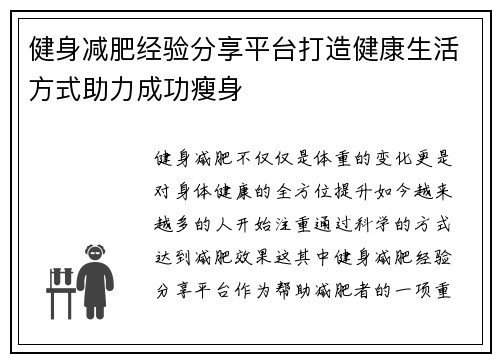 健身减肥经验分享平台打造健康生活方式助力成功瘦身

健身减肥不仅仅是体重的变化更是对身体健康的全方位提升如今越来越多的人开始注重通过科学的方式达到减肥效果这其中健身减肥经验分享平台作为帮助减肥者的一项重